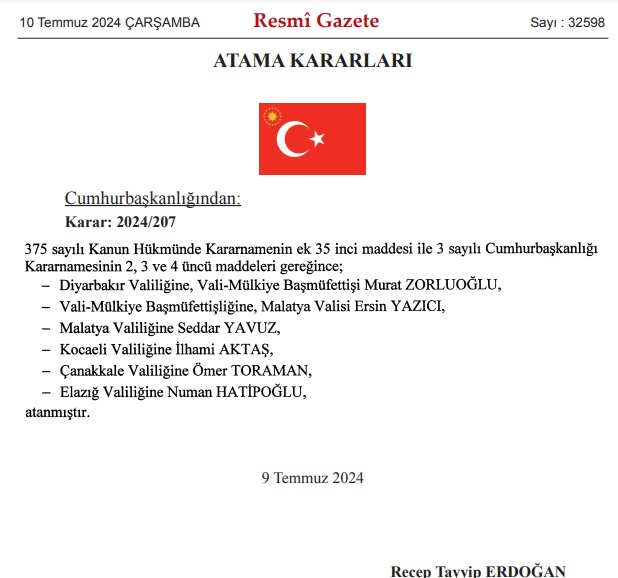 10 Temmuz 2024 ÇARŞAMBA

Resmî Gazete

Sayı : 32598

ATAMA KARARLARI

Cumhurbaşkanlığından:

Karar: 2024/207

375 sayılı Kanun Hükmünde Kararnamenin ek 35 inci maddesi ile 3 sayılı Cumhurbaşkanlığı Kararnamesinin 2, 3 ve 4 üncü maddeleri gereğince;

– Diyarbakır Valiliğine, Vali-Mülkiye Başmüfettişi Murat ZORLUOĞLU,

– Vali-Mülkiye Başmüfettişliğine, Malatya Valisi Ersin YAZICI,

– Malatya Valiliğine Seddar YAVUZ,

– Kocaeli Valiliğine İlhami AKTAŞ,

– Çanakkale Valiliğine Ömer TORAMAN,

– Elazığ Valiliğine Numan HATİPOĞLU,

atanmıştır.

9 Temmuz 2024

Recep Tayyip ERDOĞAN